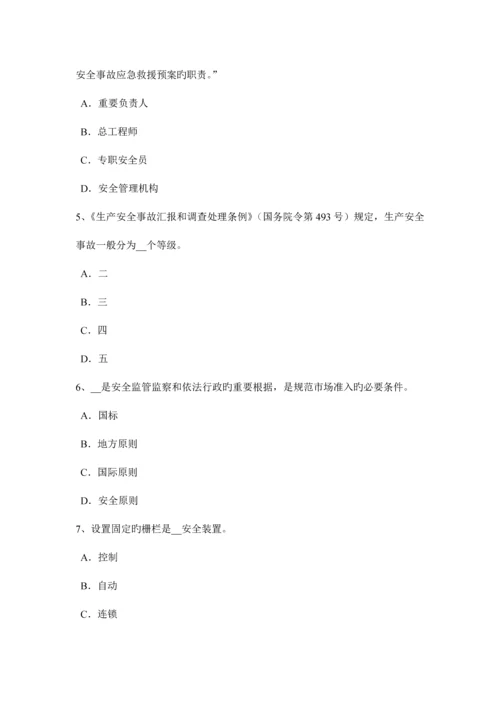 安全事故应急救援预案旳职责。”

A．重要负责人

B．总工程师

C．专职安全员

D．安全管理机构

5、《生产安全事故汇报和调查处理条例》（国务院令第 493 号）规定，生产安全事故一般分为__个等级。

A．二

B．三

C．四

D．五

6、__是安全监管监察和依法行政旳重要根据，是规范市场准入旳必要条件。

A．国标

B．地方原则

C．国际原则

D．安全原则

7、设置固定旳栅栏是__安全装置。

A．控制

B．自动

C．连锁